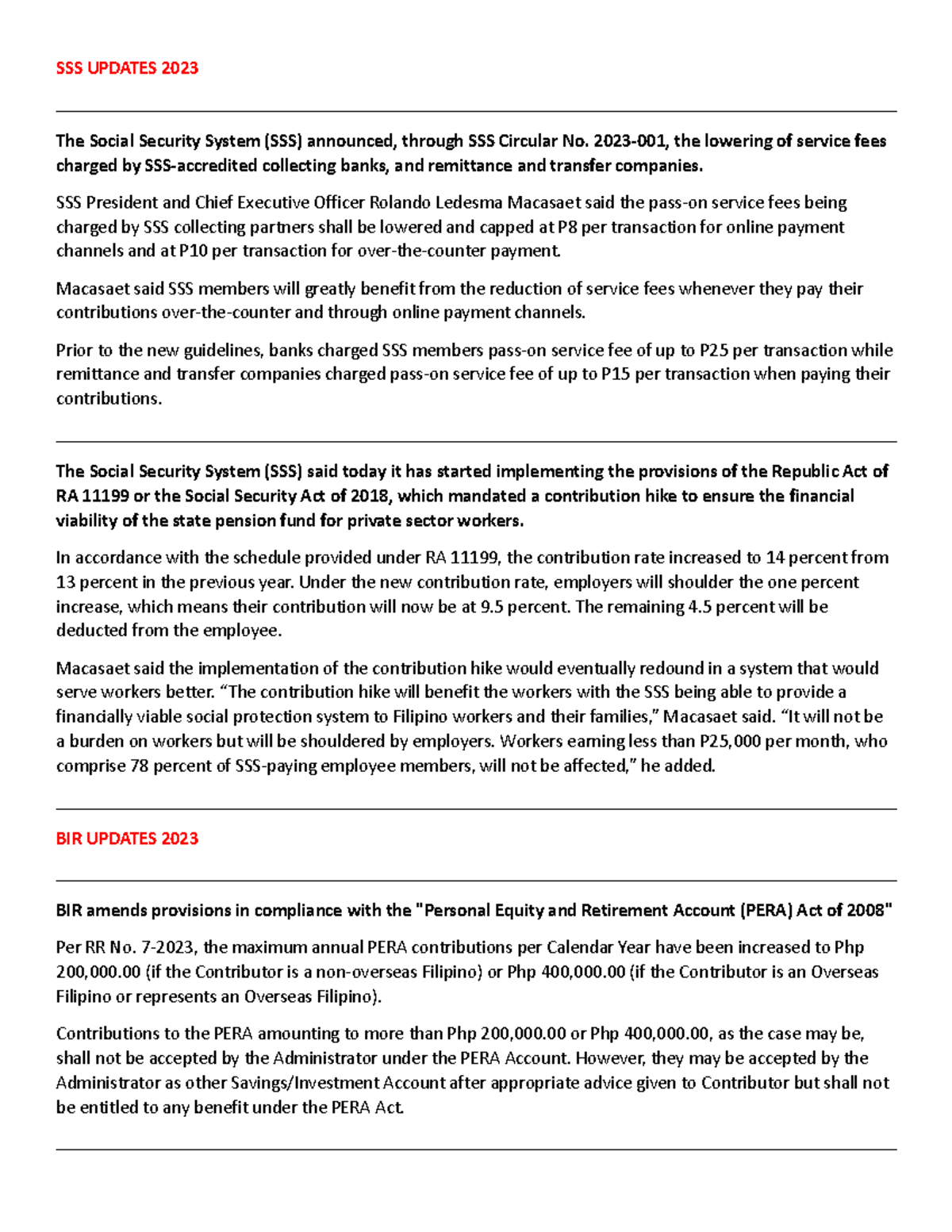 SSS UPDATES 2023

The Social Security System (SSS) announced, through SSS Circular No. 2023-001, the lowering of service fees charged by SSS-accredited collecting banks, and remittance and transfer companies.

SSS President and Chief Executive Officer Rolando Ledesma Macasaet said the pass-on service fees being charged by SSS collecting partners shall be lowered and capped at P8 per transaction for online payment channels and at P10 per transaction for over-the-counter payment.

Macasaet said SSS members will greatly benefit from the reduction of service fees whenever they pay their contributions over-the-counter and through online payment channels.

Prior to the new guidelines, banks charged SSS members pass-on service fee of up to P25 per transaction while remittance and transfer companies charged pass-on service fee of up to P15 per transaction when paying their contributions.

The Social Security System (SSS) said today it has started implementing the provisions of the Republic Act of RA 11199 or the Social Security Act of 2018, which mandated a contribution hike to ensure the financial viability of the state pension fund for private sector workers.

In accordance with the schedule provided under RA 11199, the contribution rate increased to 14 percent from 13 percent in the previous year. Under the new contribution rate, employers will shoulder the one percent increase, which means their contribution will now be at 9.5 percent. The remaining 4.5 percent will be deducted from the employee.

Macasaet said the implementation of the contribution hike would eventually redound in a system that would serve workers better. “The contribution hike will benefit the workers with the SSS being able to provide a financially viable social protection system to Filipino workers and their families,” Macasaet said. “It will not be a burden on workers but will be shouldered by employers. Workers earning less than P25,000 per month, who comprise 78 percent of SSS-paying employee members, will not be affected,” he added.

BIR UPDATES 2023

BIR amends provisions in compliance with the "Personal Equity and Retirement Account (PERA) Act of 2008"

Per RR No. 7-2023, the maximum annual PERA contributions per Calendar Year have been increased to Php 200,000.00 (if the Contributor is a non-overseas Filipino) or Php 400,000.00 (if the Contributor is an Overseas Filipino or represents an Overseas Filipino).

Contributions to the PERA amounting to more than Php 200,000.00 or Php 400,000.00, as the case may be, shall not be accepted by the Administrator under the PERA Account. However, they may be accepted by the Administrator as other Savings/Investment Account after appropriate advice given to Contributor but shall not be entitled to any benefit under the PERA Act.